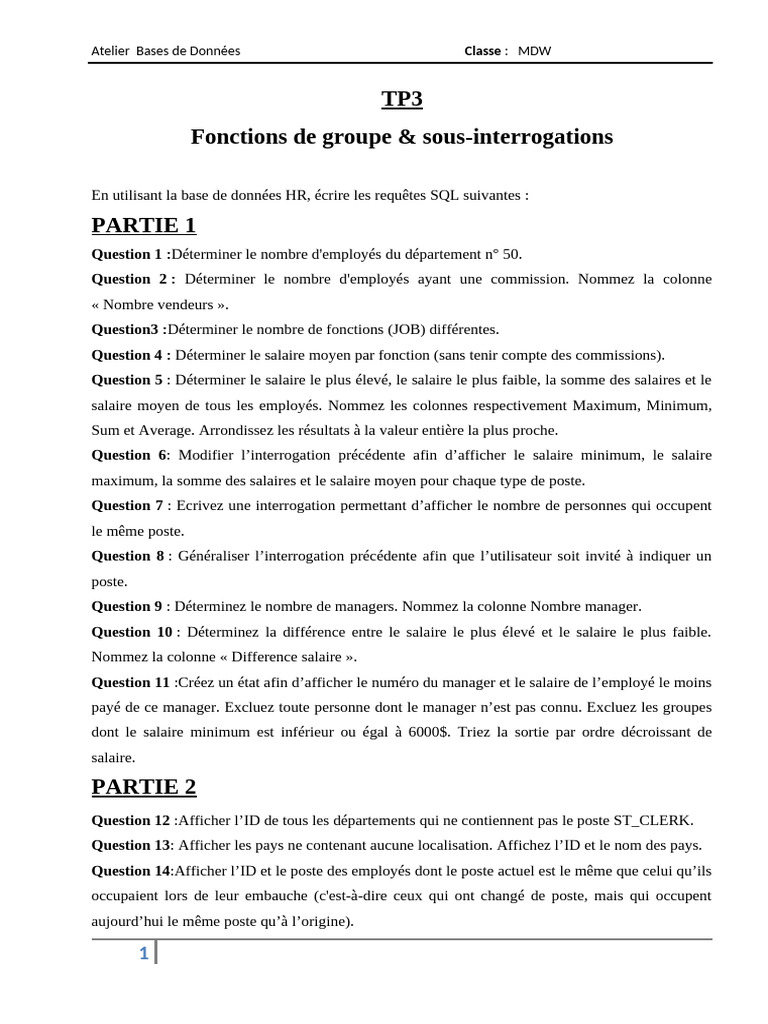 Atelier Bases de Données Classe : MDW

TP3

Fonctions de groupe & sous-interrogations

En utilisant la base de données HR, écrire les requêtes SQL suivantes :

PARTIE 1

Question 1 :Déterminer le nombre d'employés du département n° 50.

Question 2 : Déterminer le nombre d'employés ayant une commission. Nommez la colonne « Nombre vendeurs ».

Question3 :Déterminer le nombre de fonctions (JOB) différentes.

Question 4 : Déterminer le salaire moyen par fonction (sans tenir compte des commissions).

Question 5 : Déterminer le salaire le plus élevé, le salaire le plus faible, la somme des salaires et le salaire moyen de tous les employés. Nommez les colonnes respectivement Maximum, Minimum, Sum et Average. Arrondissez les résultats à la valeur entière la plus proche.

Question 6: Modifier l'interrogation précédente afin d'afficher le salaire minimum, le salaire maximum, la somme des salaires et le salaire moyen pour chaque type de poste.

Question 7 : Ecrivez une interrogation permettant d'afficher le nombre de personnes qui occupent le même poste.

Question 8 : Généraliser l'interrogation précédente afin que l'utilisateur soit invité à indiquer un poste.

Question 9 : Déterminez le nombre de managers. Nommez la colonne Nombre manager.

Question 10 : Déterminez la différence entre le salaire le plus élevé et le salaire le plus faible. Nommez la colonne « Difference salaire ».

Question 11 :Créez un état afin d'afficher le numéro du manager et le salaire de l'employé le moins payé de ce manager. Excluez toute personne dont le manager n'est pas connu. Excluez les groupes dont le salaire minimum est inférieur ou égal à 6000$. Triez la sortie par ordre décroissant de salaire.

PARTIE 2

Question 12 :Afficher l'ID de tous les départements qui ne contiennent pas le poste ST_CLERK.

Question 13: Afficher les pays ne contenant aucune localisation. Affichez l'ID et le nom des pays.

Question 14:Afficher l'ID et le poste des employés dont le poste actuel est le même que celui qu'ils occupaient lors de leur embauche (c'est-à-dire ceux qui ont changé de poste, mais qui occupent aujourd'hui le même poste qu'à l'origine).

1